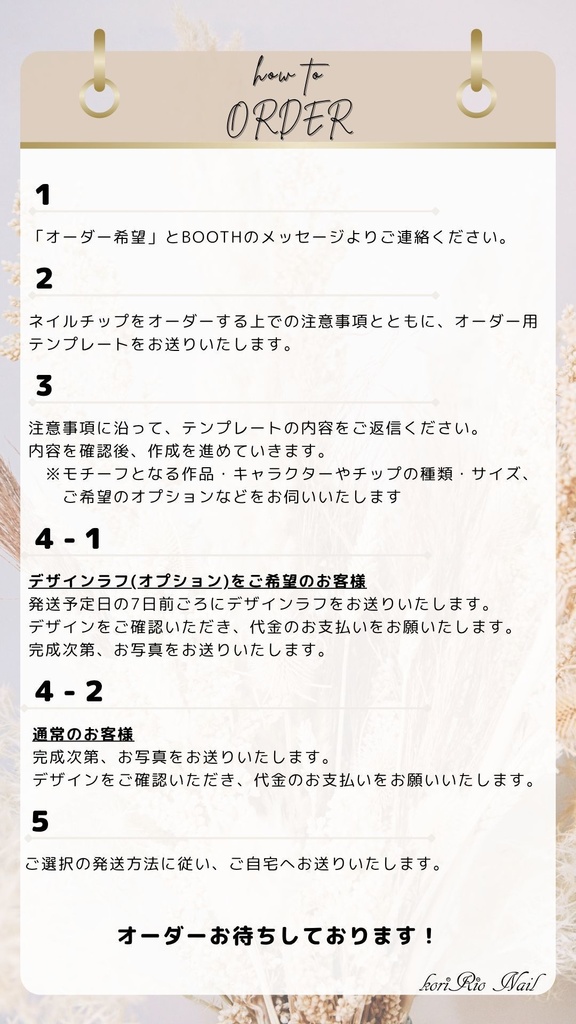 how to
ORDER

1

「オーダー希望」とBOOTHのメッセージよりご連絡ください。

2

ネイルチップをオーダーする上での注意事項とともに、オーダー用テンプレートをお送りいたします。

3

注意事項に沿って、テンプレートの内容をご返信ください。
内容を確認後、作成を進めていきます。
※モチーフとなる作品・キャラクターやチップの種類・サイズ、ご希望のオプションなどをお伺いいたします

4 - 1

デザインラフ(オプション)をご希望のお客様
発送予定日の7日前ごろにデザインラフをお送りいたします。
デザインをご確認いただき、代金のお支払いをお願いたします。
完成次第、お写真をお送りいたします。

4 - 2

通常のお客様
完成次第、お写真をお送りいたします。
デザインをご確認いただき、代金のお支払いをお願いいたします。

5

ご選択の発送方法に従い、ご自宅へお送りいたします。

オーダーお待ちしております！

koriRio Nail